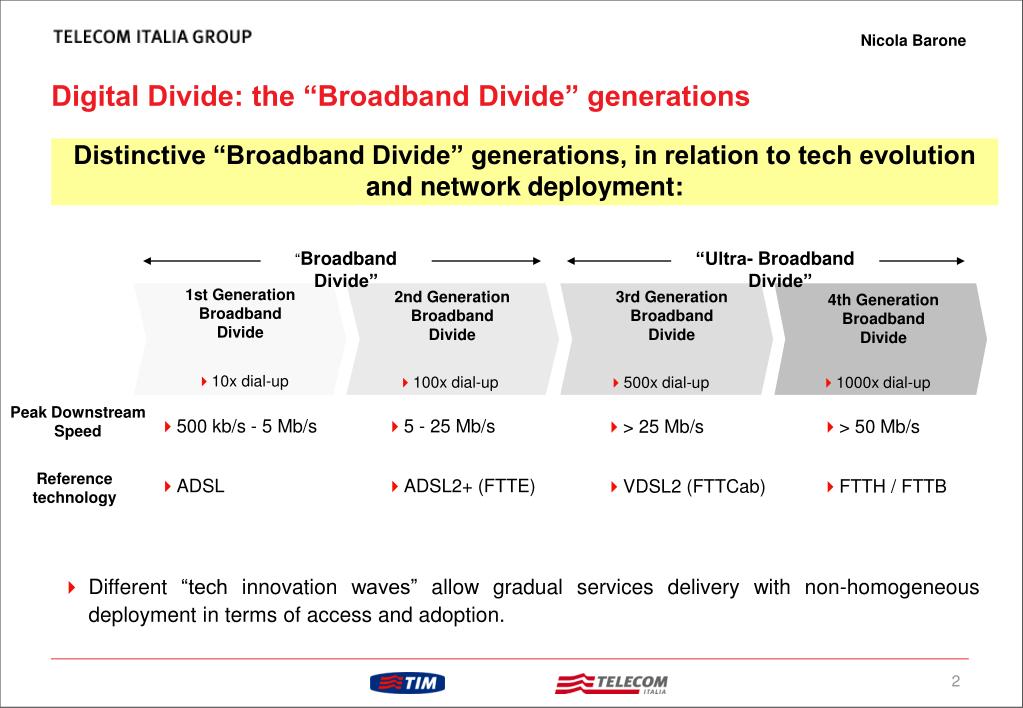 TELECOM ITALIA GROUP

Nicola Barone

Digital Divide: the “Broadband Divide” generations

Distinctive “Broadband Divide” generations, in relation to tech evolution and network deployment:

“Broadband Divide”

“Ultra- Broadband Divide”

| | 1st Generation Broadband Divide | 2nd Generation Broadband Divide | 3rd Generation Broadband Divide | 4th Generation Broadband Divide |
|---|---|---|---|---|
| | 10x dial-up | 100x dial-up | 500x dial-up | 1000x dial-up |
| Peak Downstream Speed | 500 kb/s - 5 Mb/s | 5 - 25 Mb/s | > 25 Mb/s | > 50 Mb/s |
| Reference technology | ADSL | ADSL2+ (FTTE) | VDSL2 (FTTCab) | FTTH / FTTB |

Different “tech innovation waves” allow gradual services delivery with non-homogeneous deployment in terms of access and adoption.

TIM

TELECOM ITALIA

2